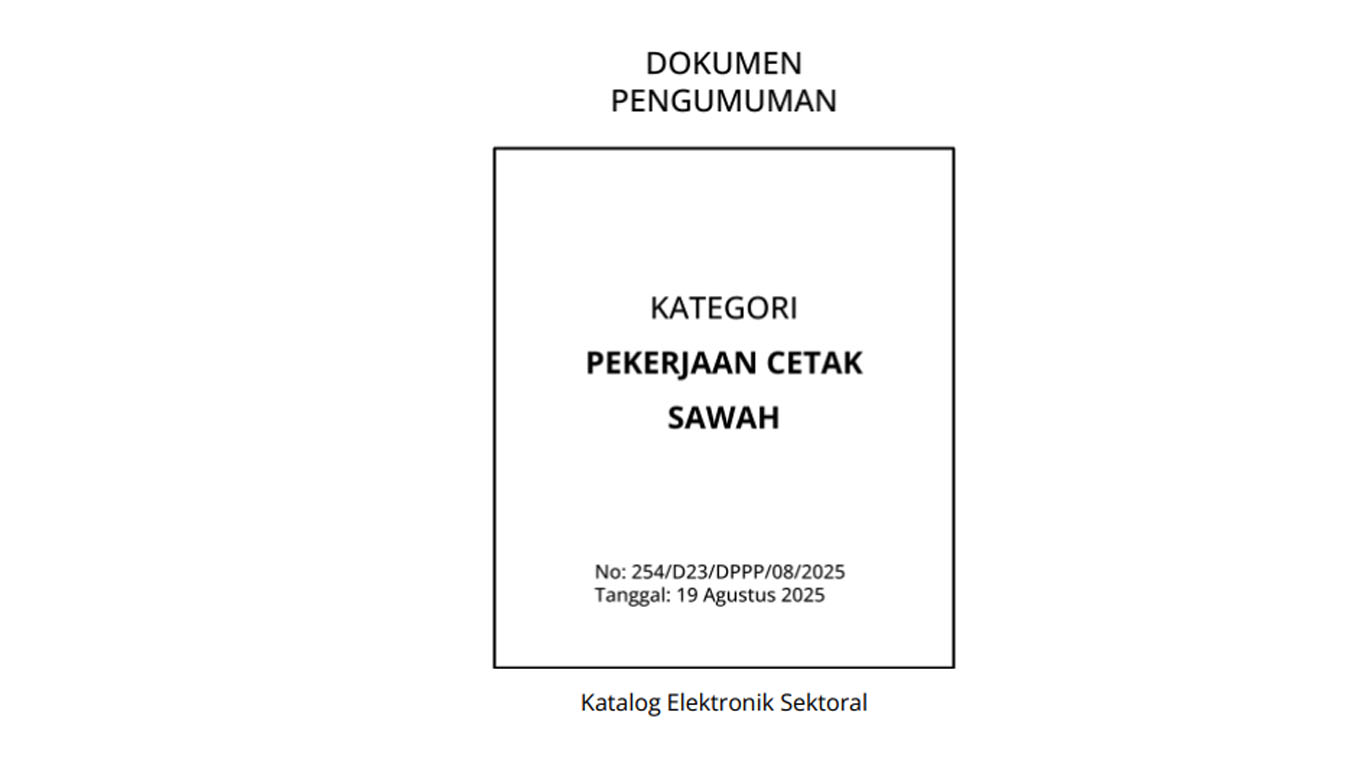 DOKUMEN
PENGUMUMAN

KATEGORI
PEKERJAAN CETAK
SAWAH

No: 254/D23/DPPP/08/2025
Tanggal: 19 Agustus 2025

Katalog Elektronik Sektoral